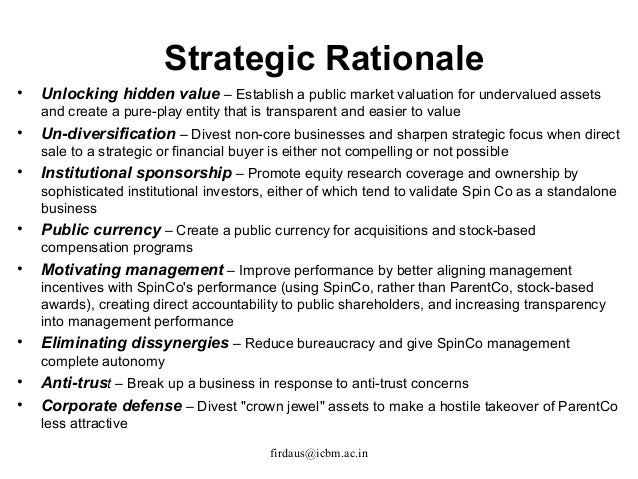 Strategic Rationale

• Unlocking hidden value – Establish a public market valuation for undervalued assets and create a pure-play entity that is transparent and easier to value
• Un-diversification – Divest non-core businesses and sharpen strategic focus when direct sale to a strategic or financial buyer is either not compelling or not possible
• Institutional sponsorship – Promote equity research coverage and ownership by sophisticated institutional investors, either of which tend to validate Spin Co as a standalone business
• Public currency – Create a public currency for acquisitions and stock-based compensation programs
• Motivating management – Improve performance by better aligning management incentives with SpinCo's performance (using SpinCo, rather than ParentCo, stock-based awards), creating direct accountability to public shareholders, and increasing transparency into management performance
• Eliminating dissynergies – Reduce bureaucracy and give SpinCo management complete autonomy
• Anti-trust – Break up a business in response to anti-trust concerns
• Corporate defense – Divest "crown jewel" assets to make a hostile takeover of ParentCo less attractive

firdaus@icbm.ac.in